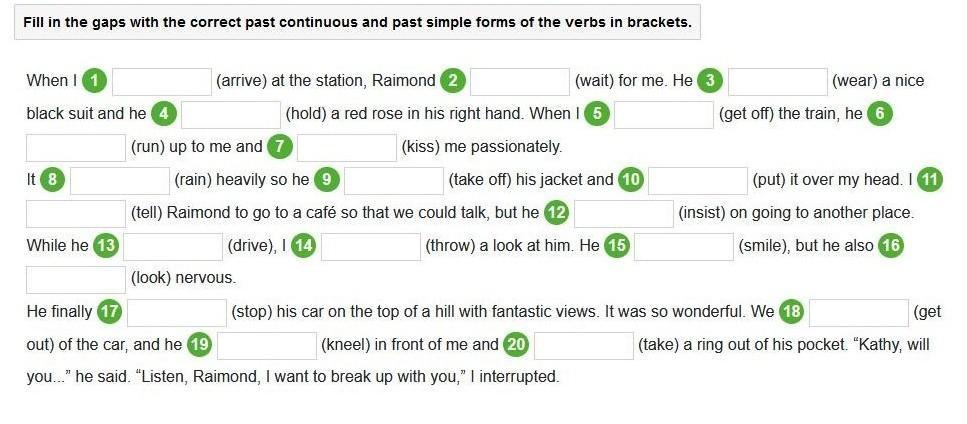 Fill in the gaps with the correct past continuous and past simple forms of the verbs in brackets.

When I 1 (arrive) at the station, Raimond 2 (wait) for me. He 3 (wear) a nice black suit and he 4 (hold) a red rose in his right hand. When I 5 (get off) the train, he 6 (run) up to me and 7 (kiss) me passionately.
It 8 (rain) heavily so he 9 (take off) his jacket and 10 (put) it over my head. I 11 (tell) Raimond to go to a café so that we could talk, but he 12 (insist) on going to another place.
While he 13 (drive), I 14 (throw) a look at him. He 15 (smile), but he also 16 (look) nervous.
He finally 17 (stop) his car on the top of a hill with fantastic views. It was so wonderful. We 18 (get out) of the car, and he 19 (kneel) in front of me and 20 (take) a ring out of his pocket. “Kathy, will you...” he said. “Listen, Raimond, I want to break up with you,” I interrupted.